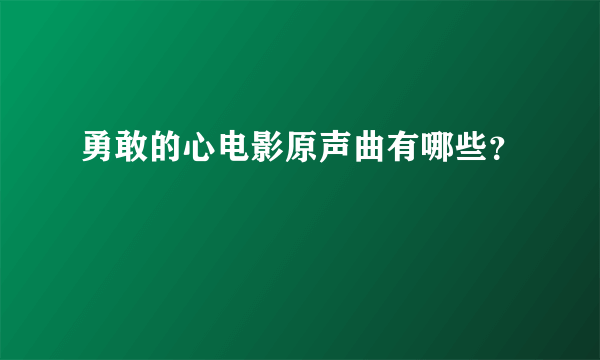 勇敢的心电影原声曲有哪些?